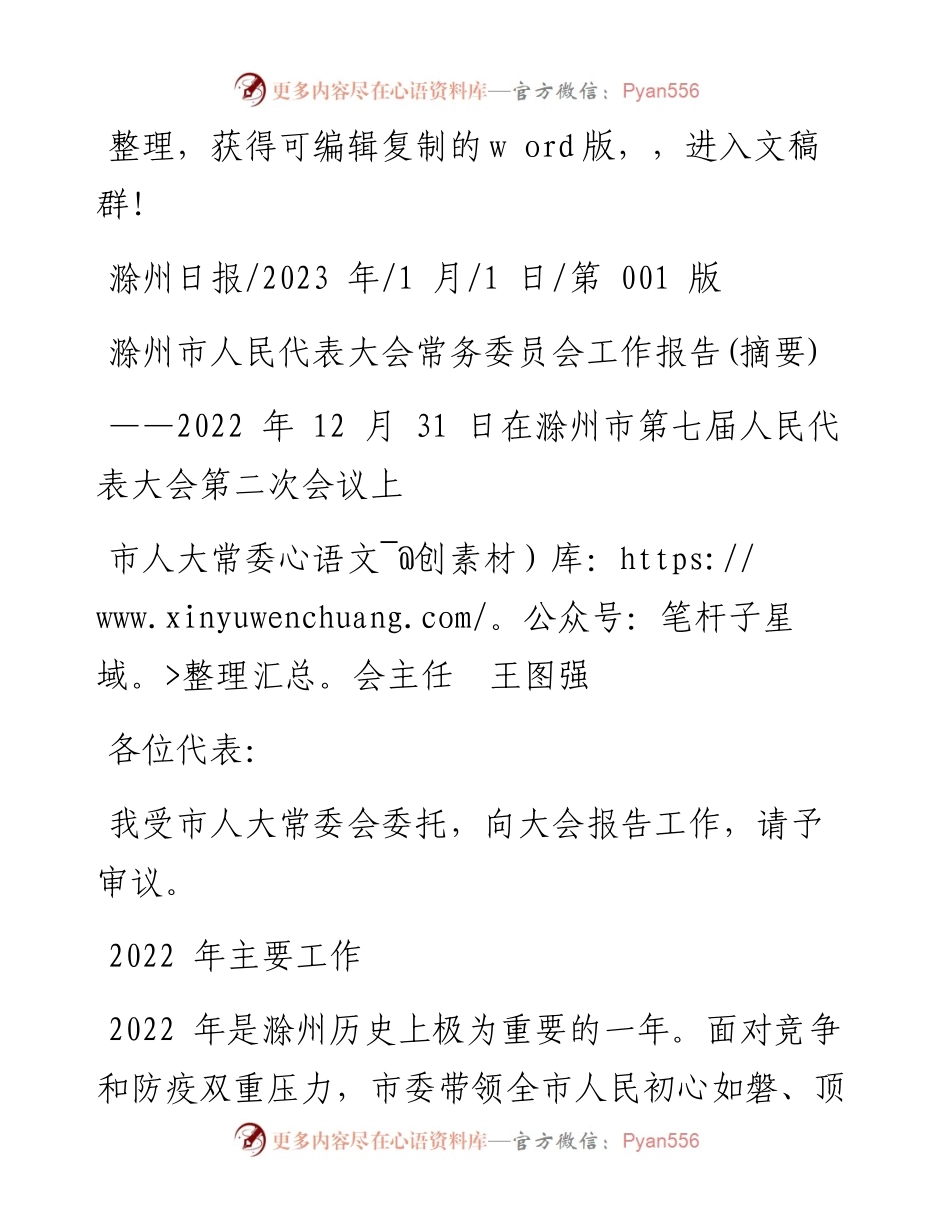 更多内容尽在心语资料库—官方微信：Pyan556

整理，获得可编辑复制的w ord版，，进入文稿群!

滁州日报/2023 年/1 月/1 日/第 001 版

滁州市人民代表大会常务委员会工作报告(摘要)

——2022 年 12 月 31 日在滁州市第七届人民代表大会第二次会议上

市人大常委心语文¯@创素材）库: https://www.xinyuwenchuang.com/。公众号: 笔杆子星域。>整理汇总。会主任　王图强

各位代表:

我受市人大常委会委托，向大会报告工作，请予审议。

2022 年主要工作

2022 年是滁州历史上极为重要的一年。面对竞争和防疫双重压力，市委带领全市人民初心如磐、顶

更多内容尽在心语资料库—官方微信：Pyan556